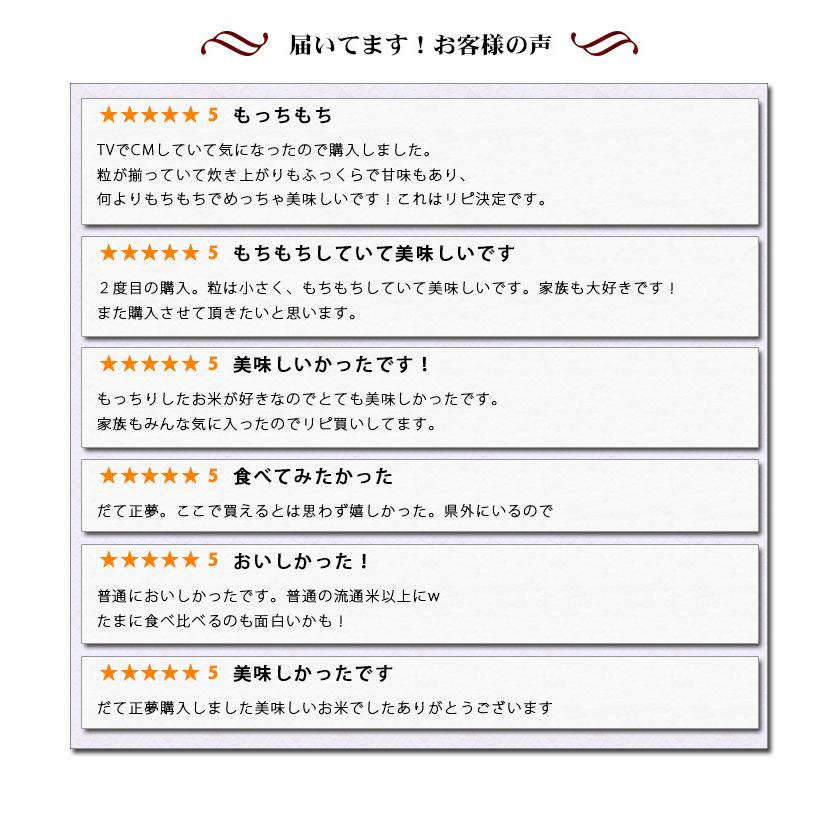 届いてます！お客様の声

★★★★★ 5 もっちもち

TVでCMしていて気になったので購入しました。
粒が揃っていて炊き上がりもふっくらで甘味もあり、
何よりもちもちでめっちゃ美味しいです！これはリピ決定です。

★★★★★ 5 もちもちしていて美味しいです

２度目の購入。粒は小さく、もちもちしていて美味しいです。家族も大好きです！
また購入させて頂きたいと思います。

★★★★★ 5 美味しいかったです！

もっちりしたお米が好きなのでとても美味しかったです。
家族もみんな気に入ったのでリピ買いしてます。

★★★★★ 5 食べてみたかった

だて正夢。ここで買えるとは思わず嬉しかった。県外にいるので

★★★★★ 5 おいしかった！

普通においしかったです。普通の流通米以上にw
たまに食べ比べるのも面白いかも！

★★★★★ 5 美味しかったです

だて正夢購入しました美味しいお米でしたありがとうございます